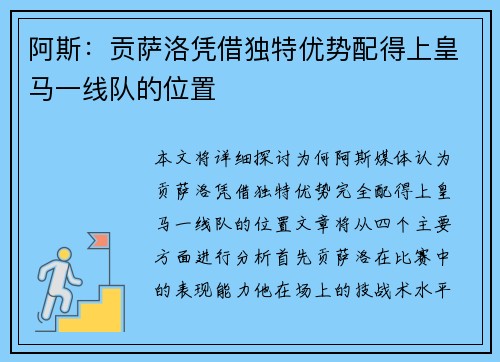 阿斯：贡萨洛凭借独特优势配得上皇马一线队的位置

本文将详细探讨为何阿斯媒体认为贡萨洛凭借独特优势完全配得上皇马一线队的位置文章将从四个主要方面进行分析首先贡萨洛在比赛中的表现能力他在场上的技战术水平